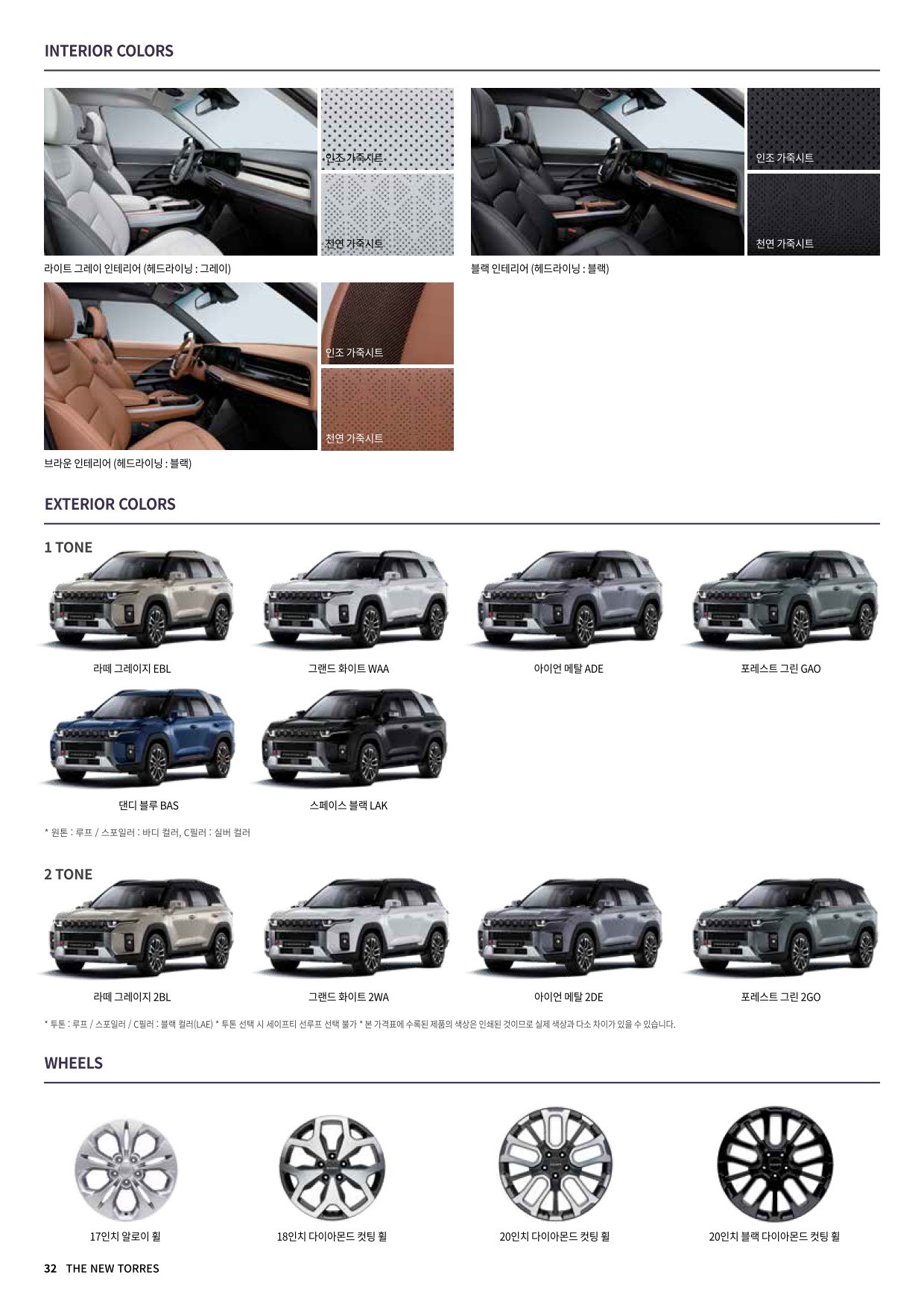 INTERIOR COLORS

인조 가죽시트

천연 가죽시트

라이트 그레이 인테리어 (헤드라이닝 : 그레이)

인조 가죽시트

천연 가죽시트

블랙 인테리어 (헤드라이닝 : 블랙)

인조 가죽시트

천연 가죽시트

브라운 인테리어 (헤드라이닝 : 블랙)

EXTERIOR COLORS

1 TONE

라떼 그레이지 EBL

그랜드 화이트 WAA

아이언 메탈 ADE

포레스트 그린 GAO

댄디 블루 BAS

스페이스 블랙 LAK

* 원톤 : 루프 / 스포일러 : 바디 컬러, C필러 : 실버 컬러

2 TONE

라떼 그레이지 2BL

그랜드 화이트 2WA

아이언 메탈 2DE

포레스트 그린 2GO

* 투톤 : 루프 / 스포일러 / C필러 : 블랙 컬러(LAE) * 투톤 선택 시 세이프티 선루프 선택 불가 * 본 가격표에 수록된 제품의 색상은 인쇄된 것이므로 실제 색상과 다소 차이가 있을 수 있습니다.

WHEELS

17인치 알로이 휠

18인치 다이아몬드 컷팅 휠

20인치 다이아몬드 컷팅 휠

20인치 블랙 다이아몬드 컷팅 휠

32 THE NEW TORRES